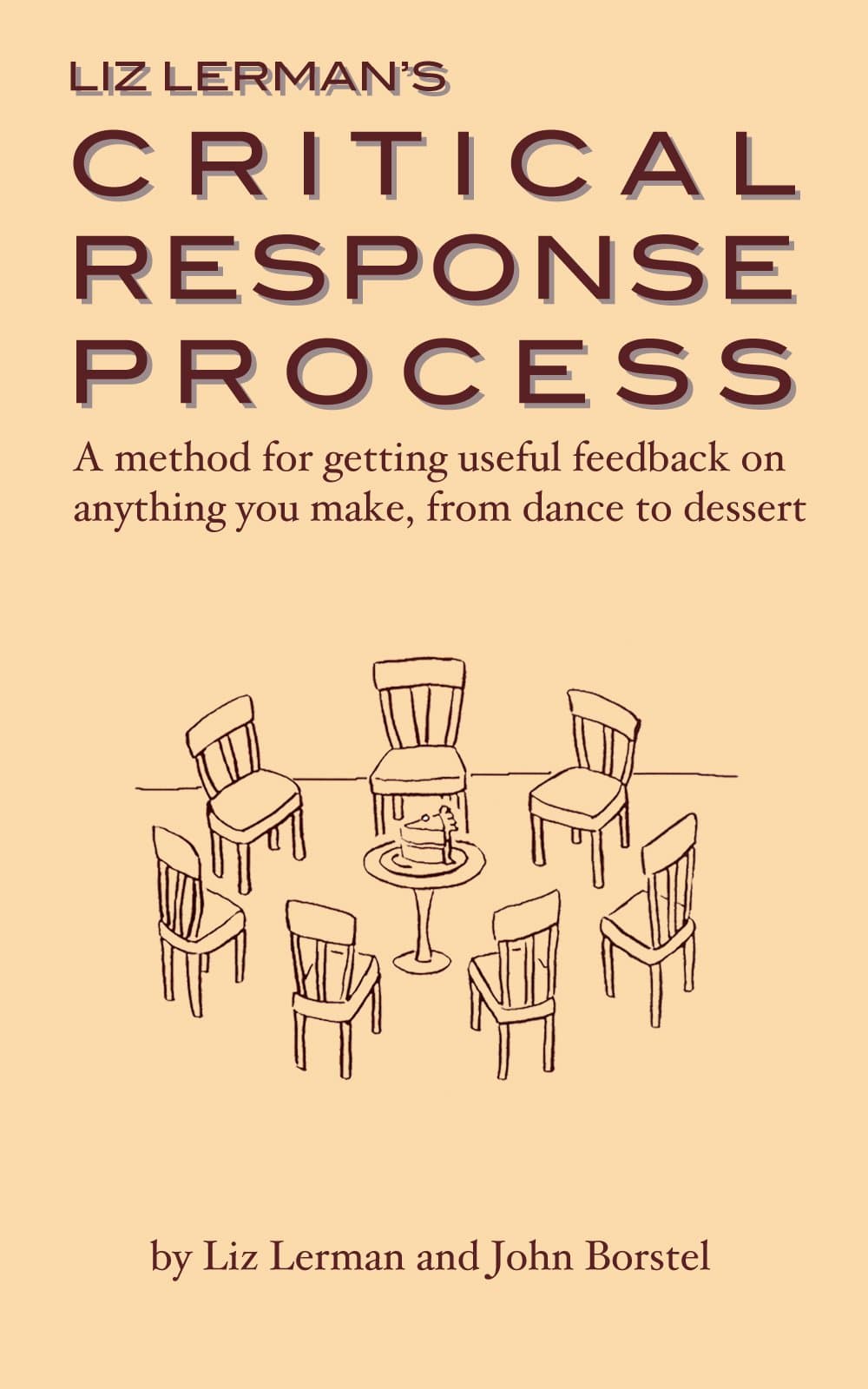 LIZ LERMAN'S
CRITICAL RESPONSE PROCESS

A method for getting useful feedback on anything you make, from dance to dessert

by Liz Lerman and John Borstel